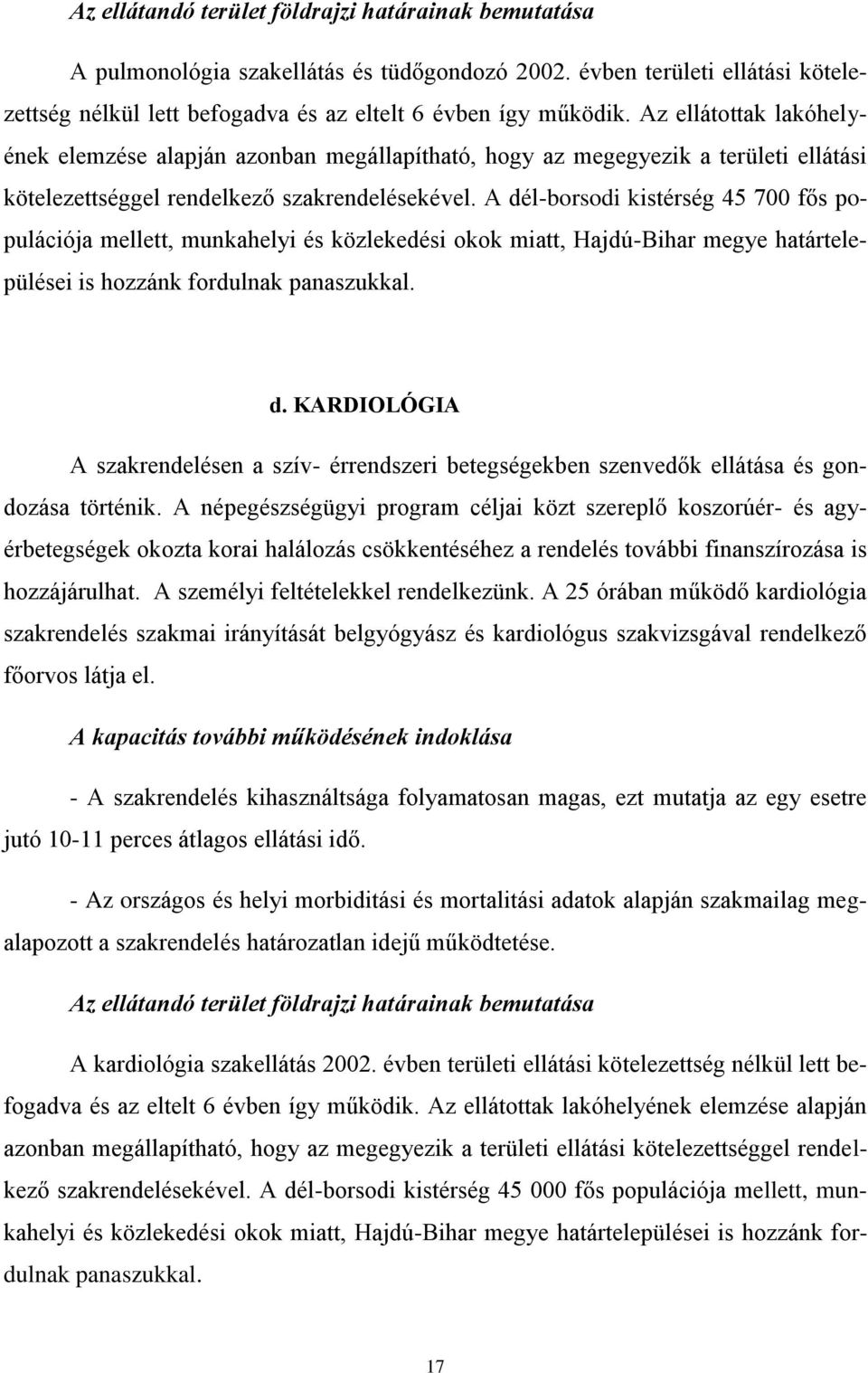 Az ellátandó terület földrajzi határainak bemutatása

A pulmonológia szakellátás és tüdőgondozó 2002. évben területi ellátási kötelezettség nélkül lett befogadva és az eltelt 6 évben így működik. Az ellátottak lakóhelyének elemzése alapján azonban megállapítható, hogy az megegyezik a területi ellátási kötelezettséggel rendelkező szakrendelésekével. A dél-borsodi kistérség 45 700 fős populációja mellett, munkahelyi és közlekedési okok miatt, Hajdú-Bihar megye határtelepülései is hozzánk fordulnak panaszukkal.

d. KARDIOLÓGIA

A szakrendelésen a szív- érrendszeri betegségekben szenvedők ellátása és gondozása történik. A népegészségügyi program céljai közt szereplő koszorúér- és agyérbetegségek okozta korai halálozás csökkentéséhez a rendelés további finanszírozása is hozzájárulhat. A személyi feltételekkel rendelkezünk. A 25 órában működő kardiológia szakrendelés szakmai irányítását belgyógyász és kardiológus szakvizsgával rendelkező főorvos látja el.

A kapacitás további működésének indoklása

- A szakrendelés kihasználtsága folyamatosan magas, ezt mutatja az egy esetre jutó 10-11 perces átlagos ellátási idő.

- Az országos és helyi morbiditási és mortalitási adatok alapján szakmailag megalapozott a szakrendelés határozatlan idejű működtetése.

Az ellátandó terület földrajzi határainak bemutatása

A kardiológia szakellátás 2002. évben területi ellátási kötelezettség nélkül lett befogadva és az eltelt 6 évben így működik. Az ellátottak lakóhelyének elemzése alapján azonban megállapítható, hogy az megegyezik a területi ellátási kötelezettséggel rendelkező szakrendelésekével. A dél-borsodi kistérség 45 000 fős populációja mellett, munkahelyi és közlekedési okok miatt, Hajdú-Bihar megye határtelepülései is hozzánk fordulnak panaszukkal.

17